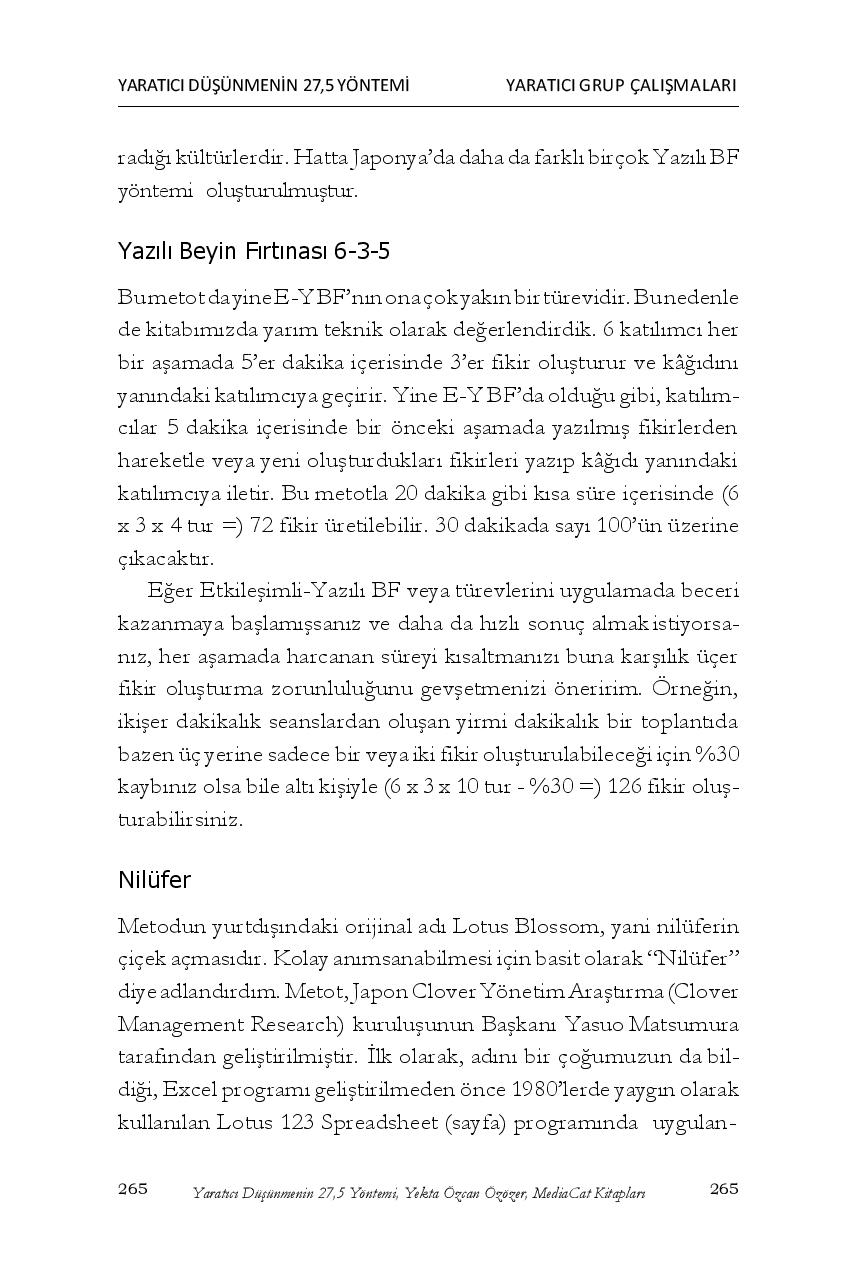 YARATICI DÜŞÜNMENİN 27,5 YÖNTEMİ YARATICI GRUP ÇALIŞMALARI

radığı kültürlerdir. Hatta Japonya'da daha da farklı birçok Yazılı BF yöntemi oluşturulmuştur.

Yazılı Beyin Fırtınası 6-3-5

Bu metot da yine E-YBF'nın ona çok yakın bir türevidir. Bu nedenle de kitabımızda yarım teknik olarak değerlendirdik. 6 katılımcı her bir aşamada 5'er dakika içerisinde 3'er fikir oluşturur ve kâğıdını yanındaki katılımcıya geçirir. Yine E-YBF'da olduğu gibi, katılımcılar 5 dakika içerisinde bir önceki aşamada yazılmış fikirlerden hareketle veya yeni oluşturdukları fikirleri yazıp kâğıdı yanındaki katılımcıya iletir. Bu metotla 20 dakika gibi kısa süre içerisinde (6 x 3 x 4 tur =) 72 fikir üretilebilir. 30 dakikada sayı 100'ün üzerine çıkacaktır.

Eğer Etkileşimli-Yazılı BF veya türevlerini uygulamada beceri kazanmaya başlamışsanız ve daha da hızlı sonuç almak istiyorsanız, her aşamada harcanan süreyi kısaltmanızı buna karşılık üçer fikir oluşturma zorunluluğunu gevşetmenizi öneririm. Örneğin, ikişer dakikalık seanslardan oluşan yirmi dakikalık bir toplantıda bazen üç yerine sadece bir veya iki fikir oluşturulabileceği için %30 kaybınız olsa bile altı kişiyle (6 x 3 x 10 tur - %30 =) 126 fikir oluşturabilirsiniz.

Nilüfer

Metodun yurtdışındaki orijinal adı Lotus Blossom, yani nilüferin çiçek açmasıdır. Kolay anımsanabilmesi için basit olarak "Nilüfer" diye adlandırdım. Metot, Japon Clover Yönetim Araştırma (Clover Management Research) kuruluşunun Başkanı Yasuo Matsumura tarafından geliştirilmiştir. İlk olarak, adını bir çoğumuzun da bildiği, Excel programı geliştirilmeden önce 1980'lerde yaygın olarak kullanılan Lotus 123 Spreadsheet (sayfa) programında uygulan-

265 Yaratıcı Düşünmenin 27,5 Yöntemi, Yekta Özcan Özözer, MediaCat Kitapları 265